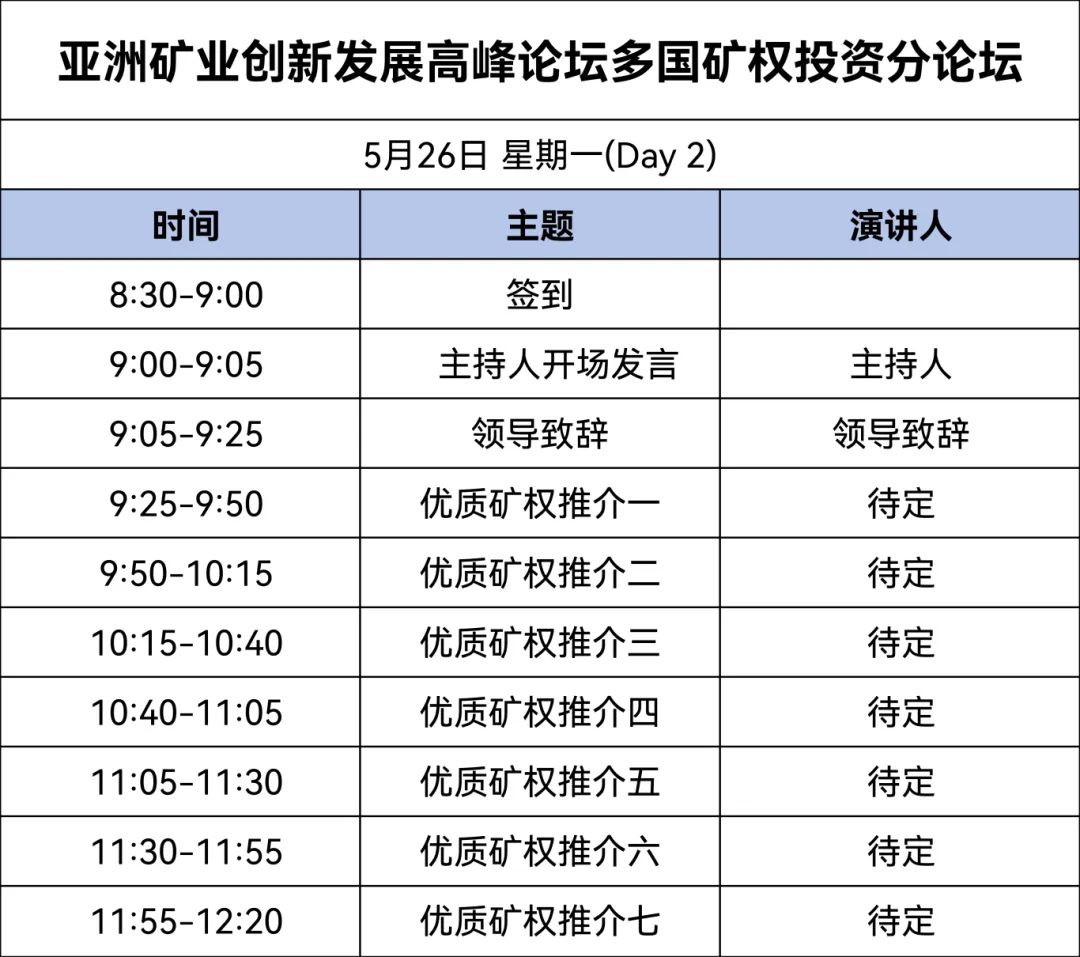 亚洲矿业创新发展高峰论坛多国矿权投资分论坛

5月26日 星期一(Day 2)

| 时间 | 主题 | 演讲人 |
|---|---|---|
| 8:30-9:00 | 签到 | |
| 9:00-9:05 | 主持人开场发言 | 主持人 |
| 9:05-9:25 | 领导致辞 | 领导致辞 |
| 9:25-9:50 | 优质矿权推介一 | 待定 |
| 9:50-10:15 | 优质矿权推介二 | 待定 |
| 10:15-10:40 | 优质矿权推介三 | 待定 |
| 10:40-11:05 | 优质矿权推介四 | 待定 |
| 11:05-11:30 | 优质矿权推介五 | 待定 |
| 11:30-11:55 | 优质矿权推介六 | 待定 |
| 11:55-12:20 | 优质矿权推介七 | 待定 |